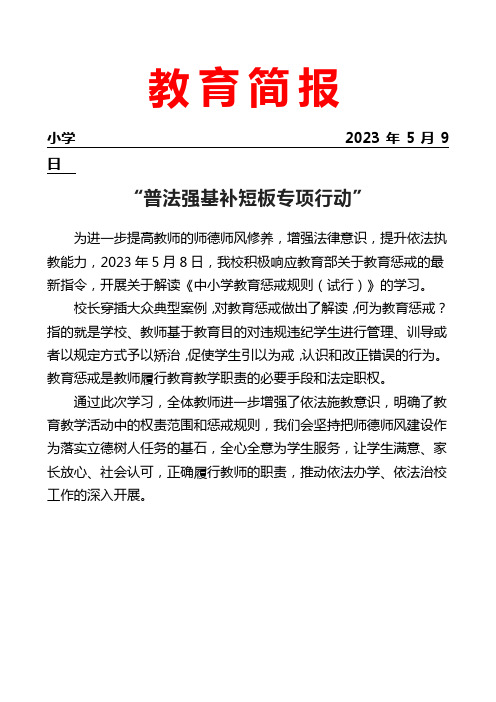 教育简报

小学 2023 年 5 月 9 日

“普法强基补短板专项行动”

为进一步提高教师的师德师风修养，增强法律意识，提升依法执教能力，2023 年 5 月 8 日，我校积极响应教育部关于教育惩戒的最新指令，开展关于解读《中小学教育惩戒规则（试行）》的学习。

校长穿插大众典型案例，对教育惩戒做出了解读，何为教育惩戒？指的就是学校、教师基于教育目的对违规违纪学生进行管理、训导或者以规定方式予以矫治，促使学生引以为戒，认识和改正错误的行为。教育惩戒是教师履行教育教学职责的必要手段和法定职权。

通过此次学习，全体教师进一步增强了依法施教意识，明确了教育教学活动中的权责范围和惩戒规则，我们会坚持把师德师风建设作为落实立德树人任务的基石，全心全意为学生服务，让学生满意、家长放心、社会认可，正确履行教师的职责，推动依法办学、依法治校工作的深入开展。